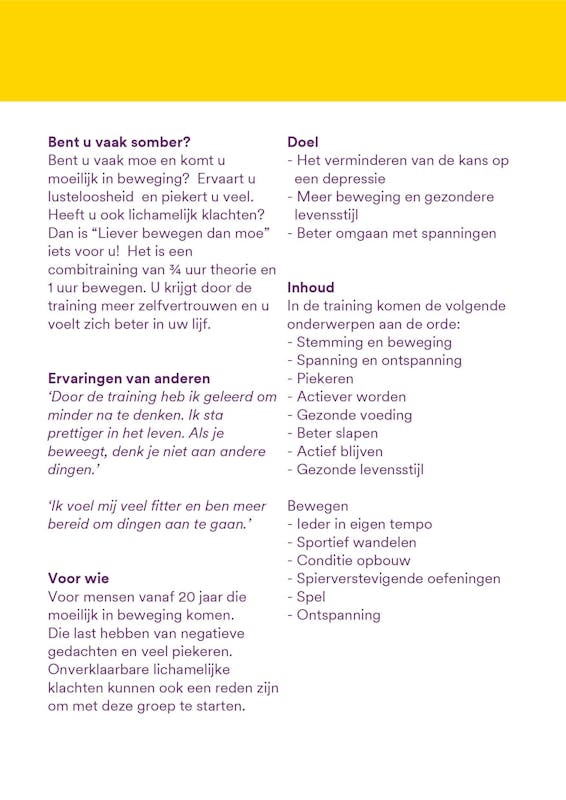 **Bent u vaak somber?**
Bent u vaak moe en komt u moeilijk in beweging? Ervaart u lusteloosheid en piekert u veel. Heeft u ook lichamelijk klachten? Dan is “Liever bewegen dan moe” iets voor u! Het is een combitraining van ¾ uur theorie en 1 uur bewegen. U krijgt door de training meer zelfvertrouwen en u voelt zich beter in uw lijf.

**Ervaringen van anderen**
*‘Door de training heb ik geleerd om minder na te denken. Ik sta prettiger in het leven. Als je beweegt, denk je niet aan andere dingen.’*

*‘Ik voel mij veel fitter en ben meer bereid om dingen aan te gaan.’*

**Voor wie**
Voor mensen vanaf 20 jaar die moeilijk in beweging komen. Die last hebben van negatieve gedachten en veel piekeren. Onverklaarbare lichamelijke klachten kunnen ook een reden zijn om met deze groep te starten.

**Doel**
- Het verminderen van de kans op een depressie
- Meer beweging en gezondere levensstijl
- Beter omgaan met spanningen

**Inhoud**
In de training komen de volgende onderwerpen aan de orde:
- Stemming en beweging
- Spanning en ontspanning
- Piekeren
- Actiever worden
- Gezonde voeding
- Beter slapen
- Actief blijven
- Gezonde levensstijl

Bewegen
- Ieder in eigen tempo
- Sportief wandelen
- Conditie opbouw
- Spierverstevigende oefeningen
- Spel
- Ontspanning